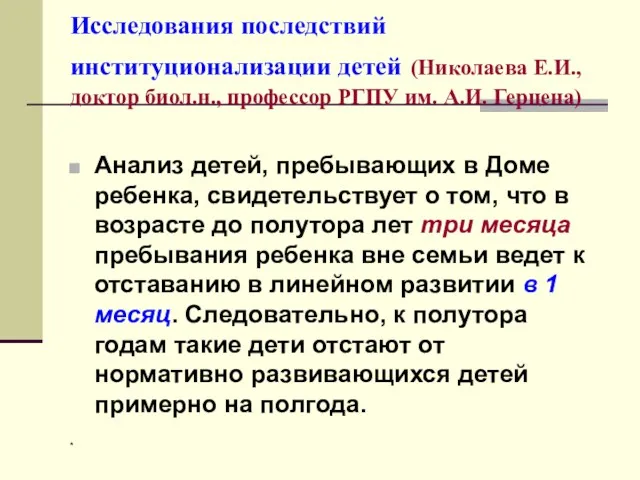 Исследования последствий институционализации детей (Николаева Е.И., доктор биол.н., профессор РГПУ им. А.И. Герцена)

Анализ детей, пребывающих в Доме ребенка, свидетельствует о том, что в возрасте до полутора лет три месяца пребывания ребенка вне семьи ведет к отставанию в линейном развитии в 1 месяц. Следовательно, к полутора годам такие дети отстают от нормативно развивающихся детей примерно на полгода.

.